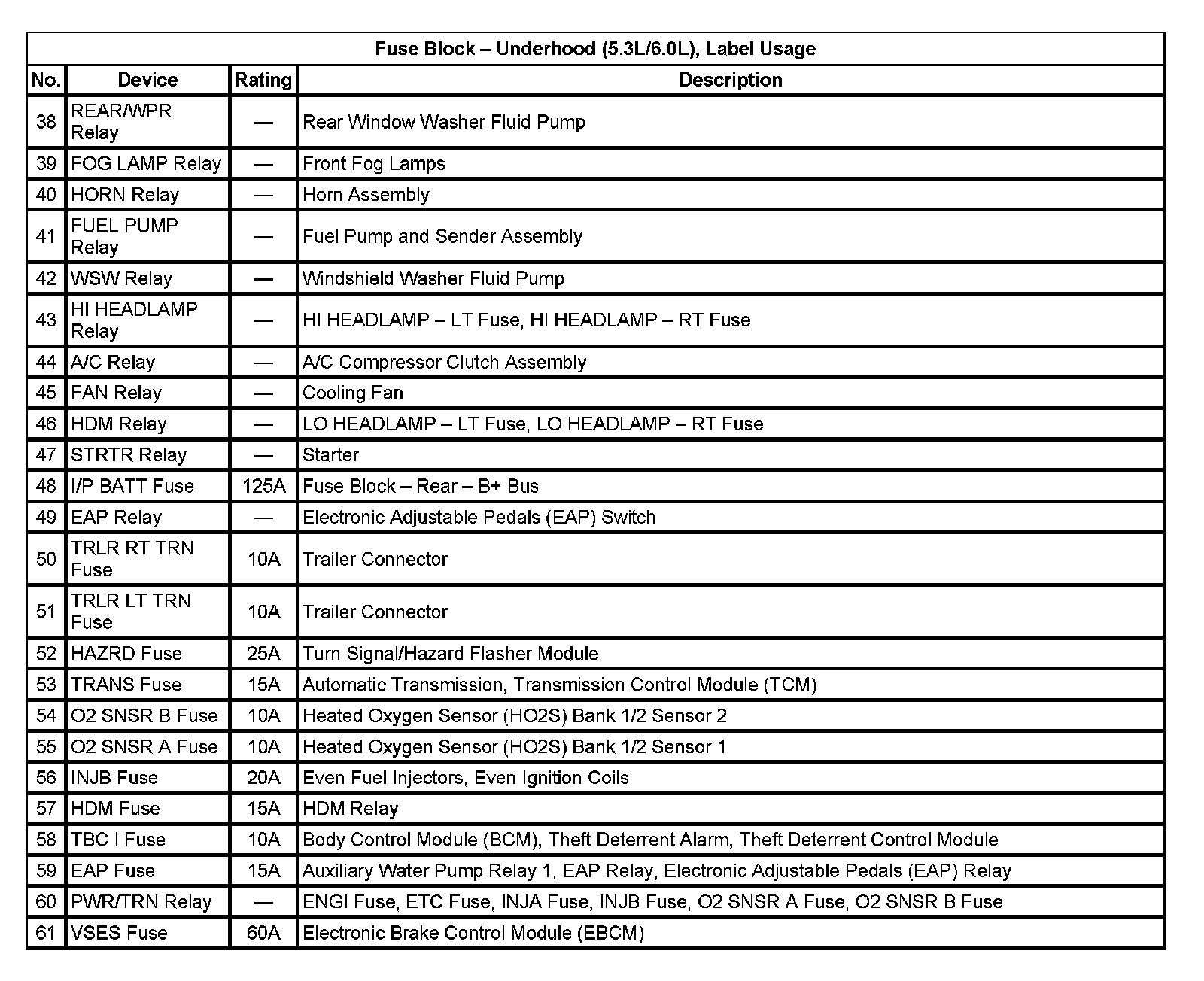 Fuse Block – Underhood (5.3L/6.0L), Label Usage

| No. | Device | Rating | Description |
|---|---|---|---|
| 38 | REAR/WPR Relay | — | Rear Window Washer Fluid Pump |
| 39 | FOG LAMP Relay | — | Front Fog Lamps |
| 40 | HORN Relay | — | Horn Assembly |
| 41 | FUEL PUMP Relay | — | Fuel Pump and Sender Assembly |
| 42 | WSW Relay | — | Windshield Washer Fluid Pump |
| 43 | HI HEADLAMP Relay | — | HI HEADLAMP – LT Fuse, HI HEADLAMP – RT Fuse |
| 44 | A/C Relay | — | A/C Compressor Clutch Assembly |
| 45 | FAN Relay | — | Cooling Fan |
| 46 | HDM Relay | — | LO HEADLAMP – LT Fuse, LO HEADLAMP – RT Fuse |
| 47 | STRTR Relay | — | Starter |
| 48 | I/P BATT Fuse | 125A | Fuse Block – Rear – B+ Bus |
| 49 | EAP Relay | — | Electronic Adjustable Pedals (EAP) Switch |
| 50 | TRLR RT TRN Fuse | 10A | Trailer Connector |
| 51 | TRLR LT TRN Fuse | 10A | Trailer Connector |
| 52 | HAZRD Fuse | 25A | Turn Signal/Hazard Flasher Module |
| 53 | TRANS Fuse | 15A | Automatic Transmission, Transmission Control Module (TCM) |
| 54 | O2 SNSR B Fuse | 10A | Heated Oxygen Sensor (HO2S) Bank 1/2 Sensor 2 |
| 55 | O2 SNSR A Fuse | 10A | Heated Oxygen Sensor (HO2S) Bank 1/2 Sensor 1 |
| 56 | INJB Fuse | 20A | Even Fuel Injectors, Even Ignition Coils |
| 57 | HDM Fuse | 15A | HDM Relay |
| 58 | TBC I Fuse | 10A | Body Control Module (BCM), Theft Deterrent Alarm, Theft Deterrent Control Module |
| 59 | EAP Fuse | 15A | Auxiliary Water Pump Relay 1, EAP Relay, Electronic Adjustable Pedals (EAP) Relay |
| 60 | PWR/TRN Relay | — | ENGI Fuse, ETC Fuse, INJA Fuse, INJB Fuse, O2 SNSR A Fuse, O2 SNSR B Fuse |
| 61 | VSES Fuse | 60A | Electronic Brake Control Module (EBCM) |